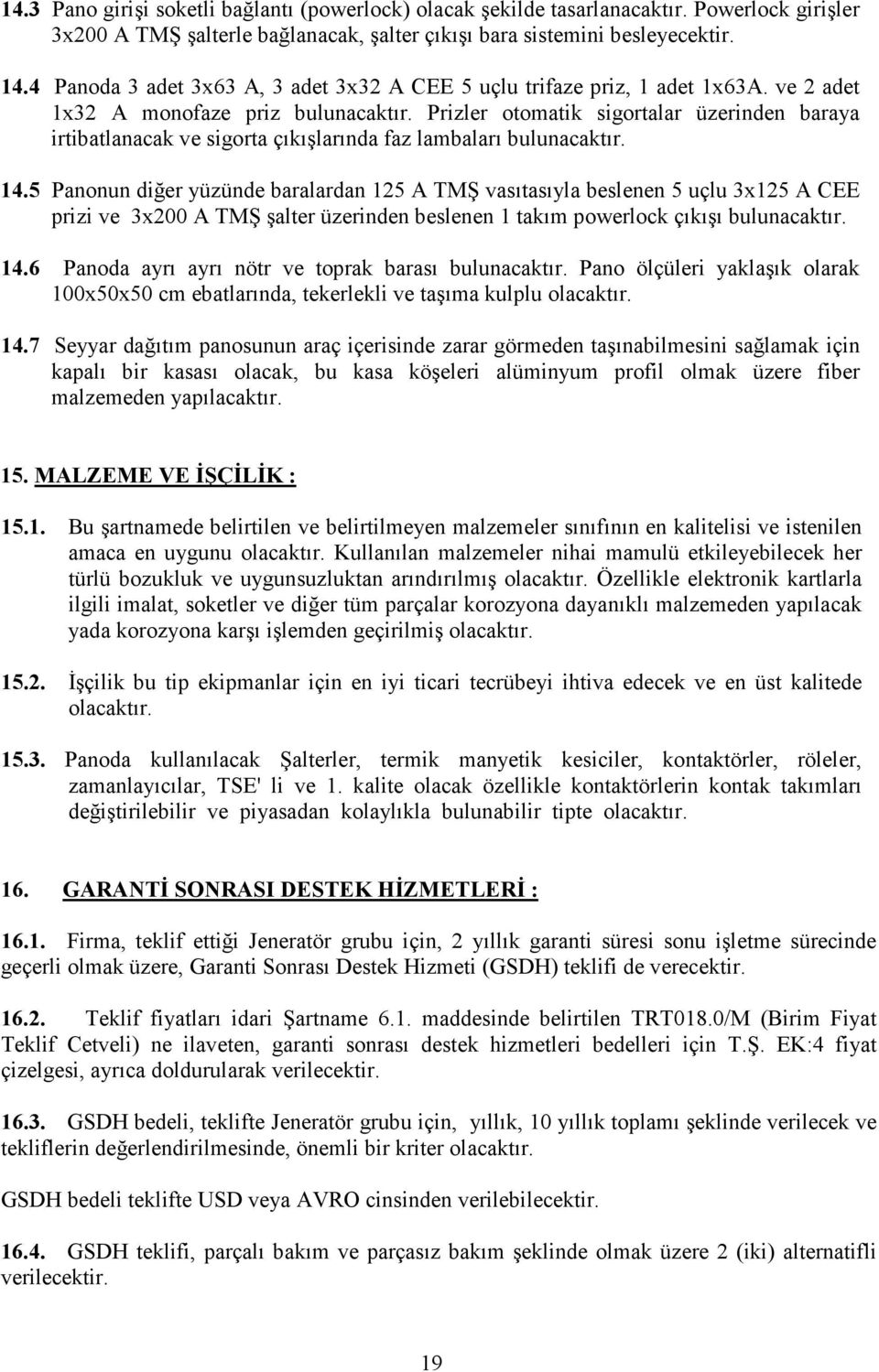 14.3 Pano girişi soketli bağlantı (powerlock) olacak şekilde tasarlanacaktır. Powerlock girişler 3x200 A TMŞ şalterle bağlanacak, şalter çıkışı bara sistemini besleyecektir.

14.4 Panoda 3 adet 3x63 A, 3 adet 3x32 A CEE 5 uçlu trifaze priz, 1 adet 1x63A. ve 2 adet 1x32 A monofaze priz bulunacaktır. Prizler otomatik sigortalar üzerinden baraya irtibatlanacak ve sigorta çıkışlarında faz lambaları bulunacaktır.

14.5 Panonun diğer yüzünde baralardan 125 A TMŞ vasıtasıyla beslenen 5 uçlu 3x125 A CEE prizi ve 3x200 A TMŞ şalter üzerinden beslenen 1 takım powerlock çıkışı bulunacaktır.

14.6 Panoda ayrı ayrı nötr ve toprak barası bulunacaktır. Pano ölçüleri yaklaşık olarak 100x50x50 cm ebatlarında, tekerlekli ve taşıma kulplu olacaktır.

14.7 Seyyar dağıtım panosunun araç içerisinde zarar görmeden taşınabilmesini sağlamak için kapalı bir kasası olacak, bu kasa köşeleri alüminyum profil olmak üzere fiber malzemeden yapılacaktır.

15. MALZEME VE İŞÇİLİK :

15.1. Bu şartnamede belirtilen ve belirtilmeyen malzemeler sınıfının en kalitelisi ve istenilen amaca en uygunu olacaktır. Kullanılan malzemeler nihai mamulü etkileyebilecek her türlü bozukluk ve uygunsuzluktan arındırılmış olacaktır. Özellikle elektronik kartlarla ilgili imalat, soketler ve diğer tüm parçalar korozyona dayanıklı malzemeden yapılacak yada korozyona karşı işlemden geçirilmiş olacaktır.

15.2. İşçilik bu tip ekipmanlar için en iyi ticari tecrübeyi ihtiva edecek ve en üst kalitede olacaktır.

15.3. Panoda kullanılacak Şalterler, termik manyetik kesiciler, kontaktörler, röleler, zamanlayıcılar, TSE' li ve 1. kalite olacak özellikle kontaktörlerin kontak takımları değiştirilebilir ve piyasadan kolaylıkla bulunabilir tipte olacaktır.

16. GARANTİ SONRASI DESTEK HİZMETLERİ :

16.1. Firma, teklif ettiği Jeneratör grubu için, 2 yıllık garanti süresi sonu işletme sürecinde geçerli olmak üzere, Garanti Sonrası Destek Hizmeti (GSDH) teklifi de verecektir.

16.2. Teklif fiyatları idari Şartname 6.1. maddesinde belirtilen TRT018.0/M (Birim Fiyat Teklif Cetveli) ne ilaveten, garanti sonrası destek hizmetleri bedelleri için T.Ş. EK:4 fiyat çizelgesi, ayrıca doldurularak verilecektir.

16.3. GSDH bedeli, teklifte Jeneratör grubu için, yıllık, 10 yıllık toplamı şeklinde verilecek ve tekliflerin değerlendirilmesinde, önemli bir kriter olacaktır.

GSDH bedeli teklifte USD veya AVRO cinsinden verilebilecektir.

16.4. GSDH teklifi, parçalı bakım ve parçasız bakım şeklinde olmak üzere 2 (iki) alternatifli verilecektir.

19